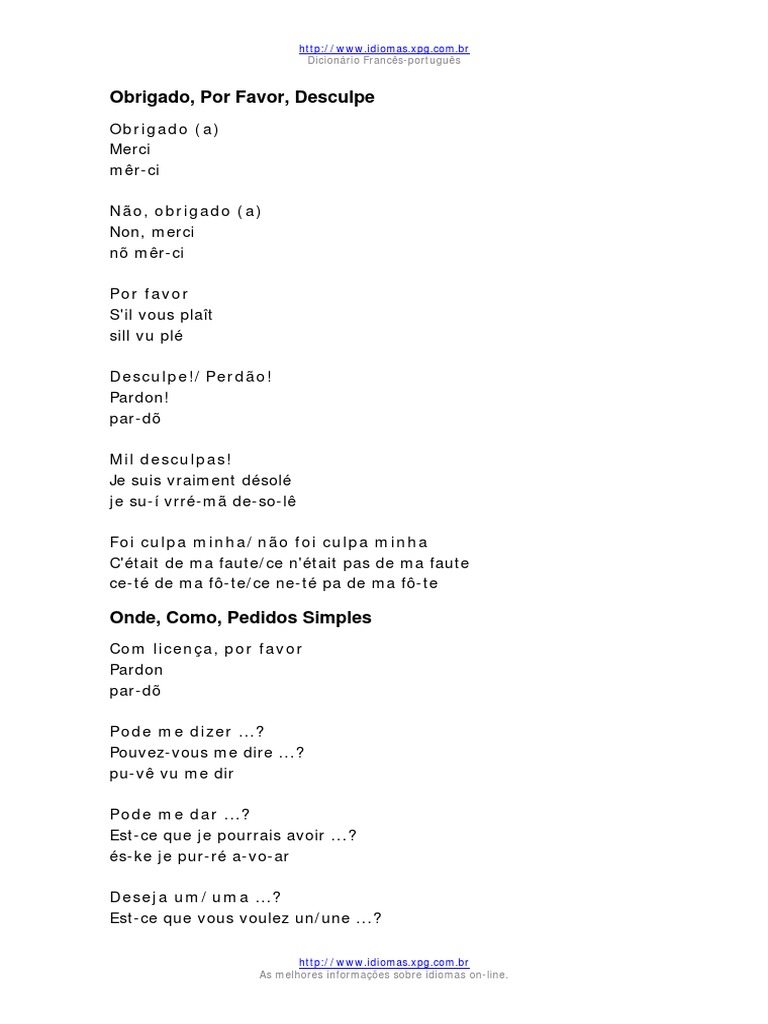 http://www.idiomas.xpg.com.br
Dicionário Francês-português

Obrigado, Por Favor, Desculpe

Obrigado (a)
Merci
mêr-ci

Não, obrigado (a)
Non, merci
nõ mêr-ci

Por favor
S'il vous plaît
sill vu plé

Desculpe!/ Perdão!
Pardon!
par-dõ

Mil desculpas!
Je suis vraiment désolé
je su-í vrré-mã de-so-lê

Foi culpa minha/ não foi culpa minha
C'était de ma faute/ce n'était pas de ma faute
ce-té de ma fô-te/ce ne-té pa de ma fô-te

Onde, Como, Pedidos Simples

Com licença, por favor
Pardon
par-dõ

Pode me dizer ...?
Pouvez-vous me dire ...?
pu-vê vu me dir

Pode me dar ...?
Est-ce que je pourrais avoir ...?
és-ke je pur-ré a-vo-ar

Deseja um/ uma ...?
Est-ce que vous voulez un/une ...?

http://www.idiomas.xpg.com.br
As melhores informações sobre Idiomas on-line.